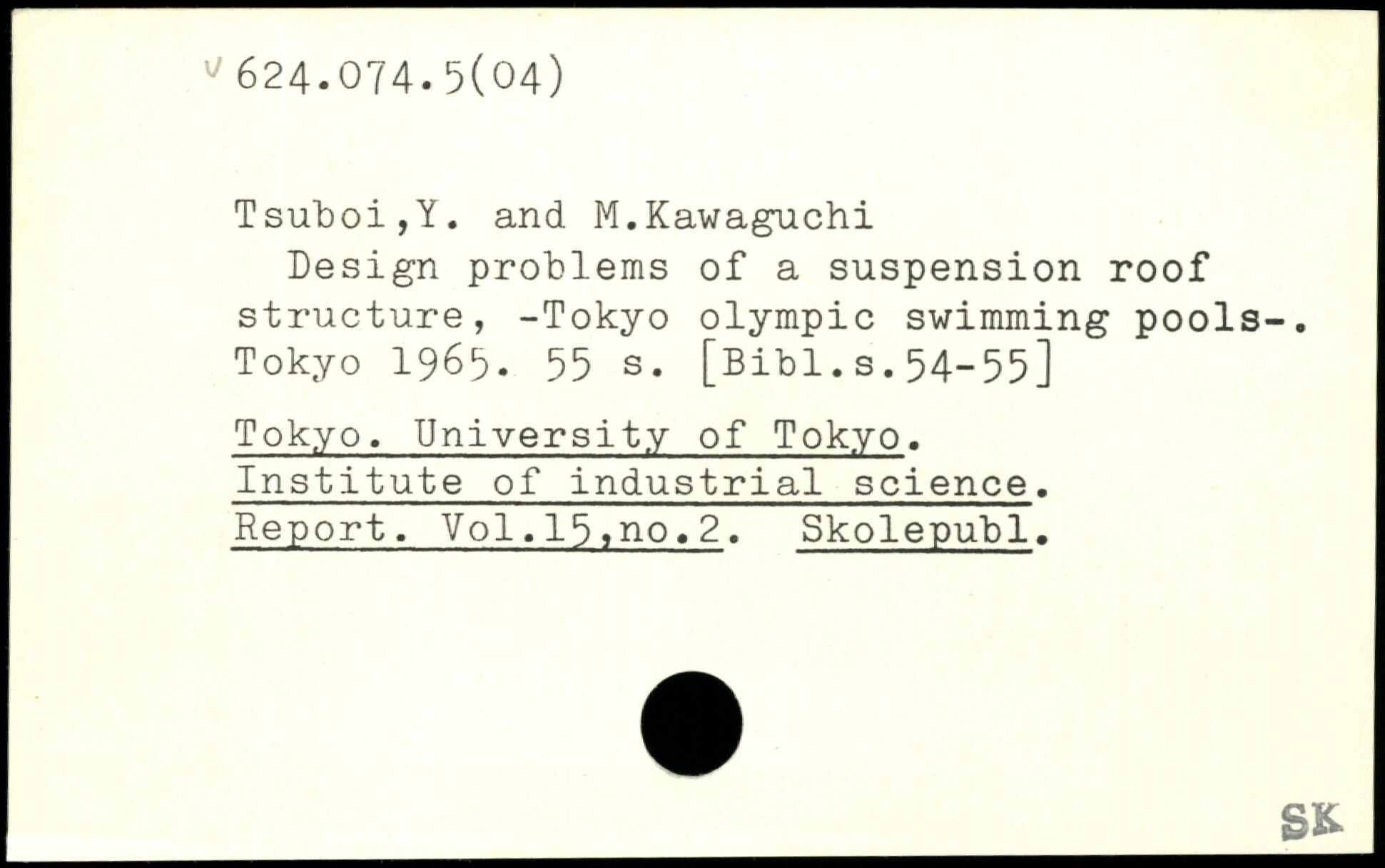 v 624.074.5(04)

Tsuboi,Y. and M.Kawaguchi

Design problems of a suspension roof structure, -Tokyo olympic swimming pools-. Tokyo 1965. 55 s. [Bibl.s.54-55]

Tokyo. University of Tokyo. Institute of industrial science. Report. Vol.15,no.2. Skolepubl.

SK